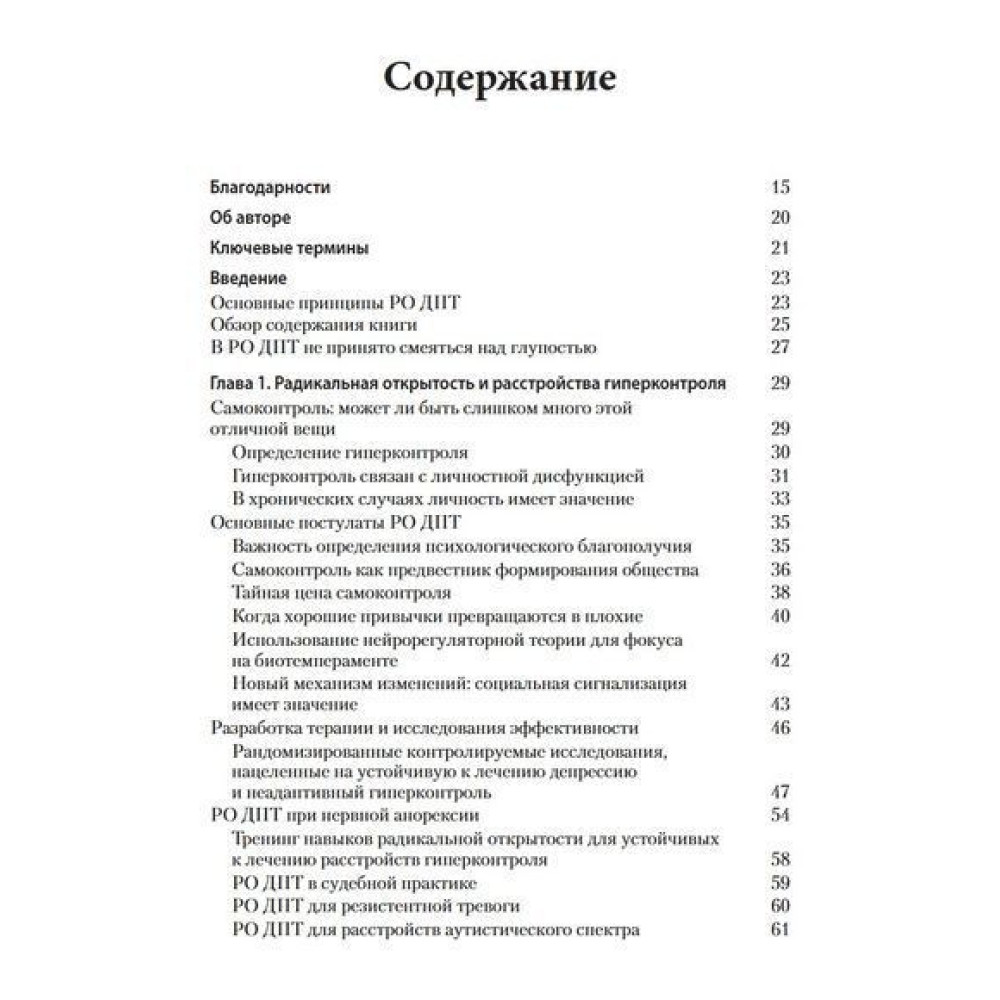 Содержание

Благодарности 15
Об авторе 20
Ключевые термины 21
Введение 23
Основные принципы РО ДПТ 23
Обзор содержания книги 25
В РО ДПТ не принято смеяться над глупостью 27

Глава 1. Радикальная открытость и расстройства гиперконтроля 29
Самоконтроль: может ли быть слишком много этой отличной вещи 29
Определение гиперконтроля 30
Гиперконтроль связан с личностной дисфункцией 31
В хронических случаях личность имеет значение 33
Основные постулаты РО ДПТ 35
Важность определения психологического благополучия 35
Самоконтроль как предвестник формирования общества 36
Тайная цена самоконтроля 38
Когда хорошие привычки превращаются в плохие 40
Использование нейрорегуляторной теории для фокуса на биотемпераменте 42
Новый механизм изменений: социальная сигнализация имеет значение 43
Разработка терапии и исследования эффективности 46
Рандомизированные контролируемые исследования, нацеленные на устойчивую к лечению депрессию и неадаптивный гиперконтроль 47
РО ДПТ при нервной анорексии 54
Тренинг навыков радикальной открытости для устойчивых к лечению расстройств гиперконтроля 58
РО ДПТ в судебной практике 59
РО ДПТ для резистентной тревоги 60
РО ДПТ для расстройств аутистического спектра 61